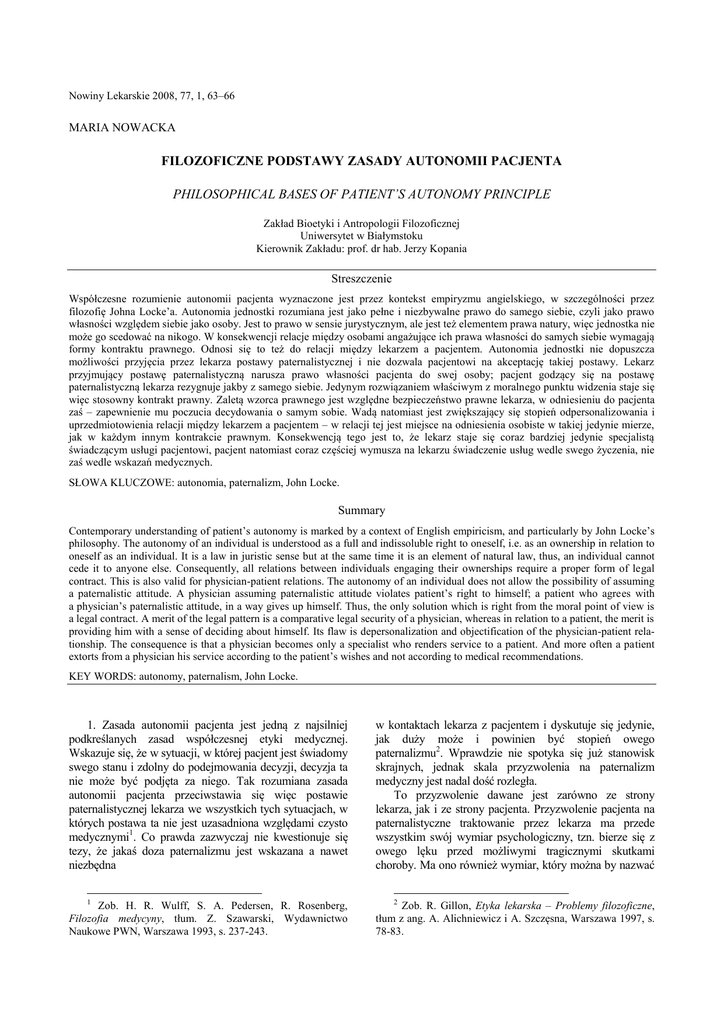 Nowiny Lekarskie 2008, 77, 1, 63–66

MARIA NOWACKA

FILOZOFICZNE PODSTAWY ZASADY AUTONOMII PACJENTA

PHILOSOPHICAL BASES OF PATIENT'S AUTONOMY PRINCIPLE

Zakład Bioetyki i Antropologii Filozoficznej
Uniwersytet w Białymstoku
Kierownik Zakładu: prof. dr hab. Jerzy Kopania

Streszczenie

Współczesne rozumienie autonomii pacjenta wyznaczone jest przez kontekst empiryzmu angielskiego, w szczególności przez filozofię Johna Locke'a. Autonomia jednostki rozumiana jest jako pełne i niezbywalne prawo do samego siebie, czyli jako prawo własności względem siebie jako osoby. Jest to prawo w sensie jurystycznym, ale jest też elementem prawa natury, więc jednostka nie może go scedować na nikogo. W konsekwencji relacje między osobami angażujące ich prawa własności do samych siebie wymagają formy kontraktu prawnego. Odnosi się to też do relacji między lekarzem a pacjentem. Autonomia jednostki nie dopuszcza możliwości przyjęcia przez lekarza postawy paternalistycznej i nie dozwala pacjentowi na akceptację takiej postawy. Lekarz przyjmujący postawę paternalistyczną narusza prawo własności pacjenta do swej osoby; pacjent godzący się na postawę paternalistyczną lekarza rezygnuje jakby z samego siebie. Jedynym rozwiązaniem właściwym z moralnego punktu widzenia staje się więc stosowny kontrakt prawny. Zaletą wzorca prawnego jest względne bezpieczeństwo prawne lekarza, w odniesieniu do pacjenta zaś – zapewnienie mu poczucia decydowania o samym sobie. Wadą natomiast jest zwiększający się stopień odpersonalizowania i uprzedmiotowienia relacji między lekarzem a pacjentem – w relacji tej jest miejsce na odniesienia osobiste w takiej jedynie mierze, jak w każdym innym kontrakcie prawnym. Konsekwencją tego jest to, że lekarz staje się coraz bardziej jedynie specjalistą świadczącym usługi pacjentowi, pacjent natomiast coraz częściej wymusza na lekarzu świadczenie usług wedle swego życzenia, nie zaś wedle wskazań medycznych.

SŁOWA KLUCZOWE: autonomia, paternalizm, John Locke.

Summary

Contemporary understanding of patient's autonomy is marked by a context of English empiricism, and particularly by John Locke's philosophy. The autonomy of an individual is understood as a full and indissoluble right to oneself, i.e. as an ownership in relation to oneself as an individual. It is a law in juristic sense but at the same time it is an element of natural law, thus, an individual cannot cede it to anyone else. Consequently, all relations between individuals engaging their ownerships require a proper form of legal contract. This is also valid for physician-patient relations. The autonomy of an individual does not allow the possibility of assuming a paternalistic attitude. A physician assuming paternalistic attitude violates patient's right to himself; a patient who agrees with a physician's paternalistic attitude, in a way gives up himself. Thus, the only solution which is right from the moral point of view is a legal contract. A merit of the legal pattern is a comparative legal security of a physician, whereas in relation to a patient, the merit is providing him with a sense of deciding about himself. Its flaw is depersonalization and objectification of the physician-patient relationship. The consequence is that a physician becomes only a specialist who renders service to a patient. And more often a patient extorts from a physician his service according to the patient's wishes and not according to medical recommendations.

KEY WORDS: autonomy, paternalism, John Locke.

1. Zasada autonomii pacjenta jest jedną z najsilniej podkreślanych zasad współczesnej etyki medycznej. Wskazuje się, że w sytuacji, w której pacjent jest świadomy swego stanu i zdolny do podejmowania decyzji, decyzja ta nie może być podjęta za niego. Tak rozumiana zasada autonomii pacjenta przeciwstawia się więc postawie paternalistycznej lekarza we wszystkich tych sytuacjach, w których postawa ta nie jest uzasadniona względami czysto medycznymi$^1$. Co prawda zazwyczaj nie kwestionuje się tezy, że jakaś doza paternalizmu jest wskazana a nawet niezbędna

$^1$ Zob. H. R. Wulff, S. A. Pedersen, R. Rosenberg, Filozofia medycyny, tłum. Z. Szawarski, Wydawnictwo Naukowe PWN, Warszawa 1993, s. 237-243.

w kontaktach lekarza z pacjentem i dyskutuje się jedynie, jak duży może i powinien być stopień owego paternalizmu$^2$. Wprawdzie nie spotyka się już stanowisk skrajnych, jednak skala przyzwolenia na paternalizm medyczny jest nadal dość rozległa.

To przyzwolenie dawane jest zarówno ze strony lekarza, jak i ze strony pacjenta. Przyzwolenie pacjenta na paternalistyczne traktowanie przez lekarza ma przede wszystkim swój wymiar psychologiczny, tzn. bierze się z owego lęku przed możliwymi tragicznymi skutkami choroby. Ma ono również wymiar, który można by nazwać

$^2$ Zob. R. Gillon, Etyka lekarska – Problemy filozoficzne, tłum z ang. A. Alichniewicz i A. Szczęsna, Warszawa 1997, s. 78-83.